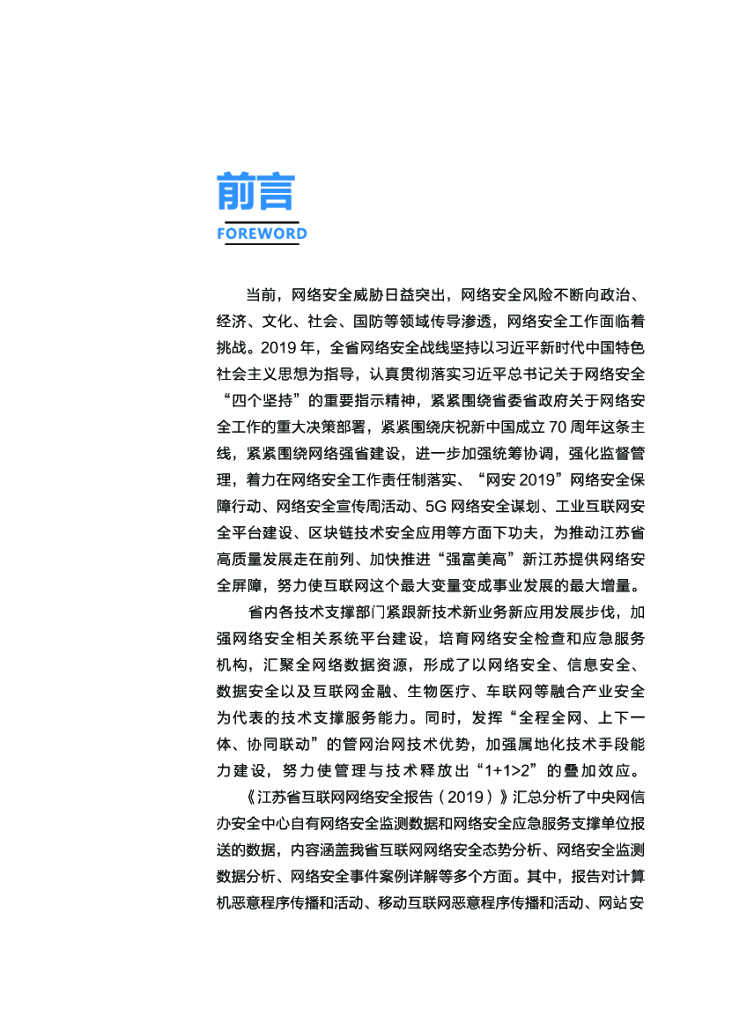 前言

FOREWORD

当前，网络安全威胁日益突出，网络安全风险不断向政治、经济、文化、社会、国防等领域传导渗透，网络安全工作面临着挑战。2019 年，全省网络安全战线坚持以习近平新时代中国特色社会主义思想为指导，认真贯彻落实习近平总书记关于网络安全“四个坚持”的重要指示精神，紧紧围绕省委省政府关于网络安全工作的重大决策部署，紧紧围绕庆祝新中国成立 70 周年这条主线，紧紧围绕网络强省建设，进一步加强统筹协调，强化监督管理，着力在网络安全工作责任制落实、“网安 2019”网络安全保障行动、网络安全宣传周活动、5G 网络安全谋划、工业互联网安全平台建设、区块链技术安全应用等方面下功夫，为推动江苏省高质量发展走在前列、加快推进“强富美高”新江苏提供网络安全屏障，努力使互联网这个最大变量变成事业发展的最大增量。

省内各技术支撑部门紧跟新技术新业务新应用发展步伐，加强网络安全相关系统平台建设，培育网络安全检查和应急服务机构，汇聚全网络数据资源，形成了以网络安全、信息安全、数据安全以及互联网金融、生物医疗、车联网等融合产业安全为代表的技术支撑服务能力。同时，发挥“全程全网、上下一体、协同联动”的管网治网技术优势，加强属地化技术手段能力建设，努力使管理与技术释放出“1+1>2”的叠加效应。

《江苏省互联网网络安全报告（2019）》汇总分析了中央网信办安全中心自有网络安全监测数据和网络安全应急服务支撑单位报送的数据，内容涵盖我省互联网网络安全态势分析、网络安全监测数据分析、网络安全事件案例详解等多个方面。其中，报告对计算机恶意程序传播和活动、移动互联网恶意程序传播和活动、网站安